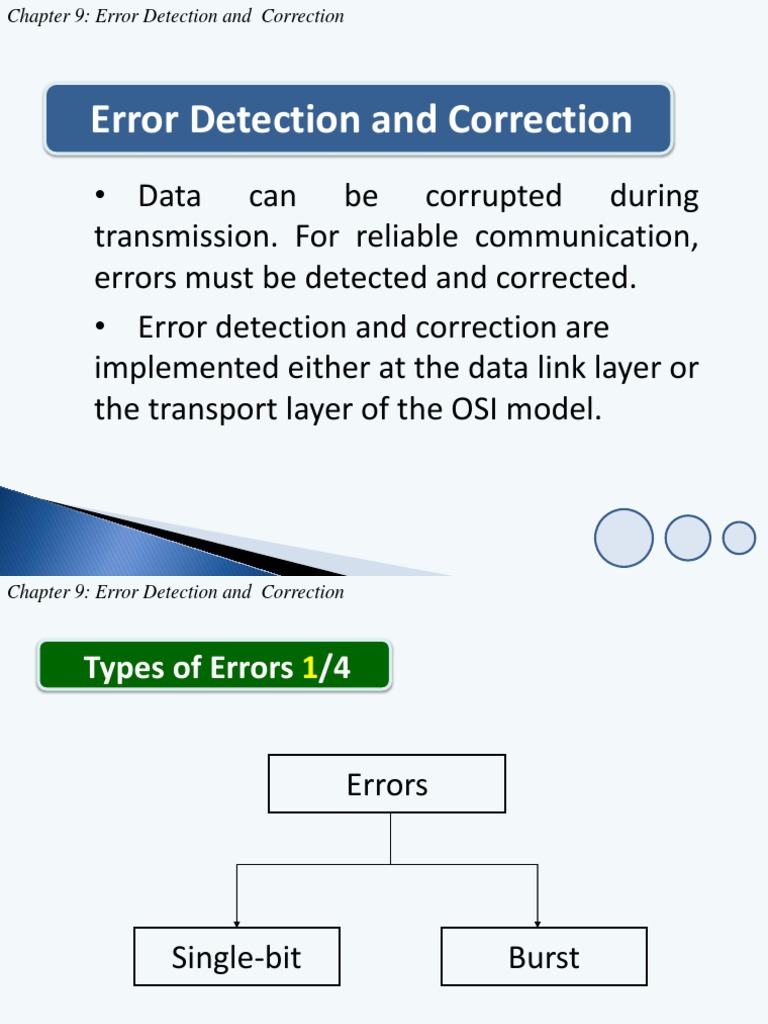 Chapter 9: Error Detection and Correction

Error Detection and Correction

• Data can be corrupted during transmission. For reliable communication, errors must be detected and corrected.

• Error detection and correction are implemented either at the data link layer or the transport layer of the OSI model.

Chapter 9: Error Detection and Correction

Types of Errors 1/4

Errors

Single-bit

Burst